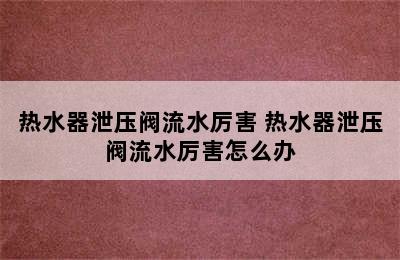 热水器泄压阀流水厉害 热水器泄压阀流水厉害怎么办